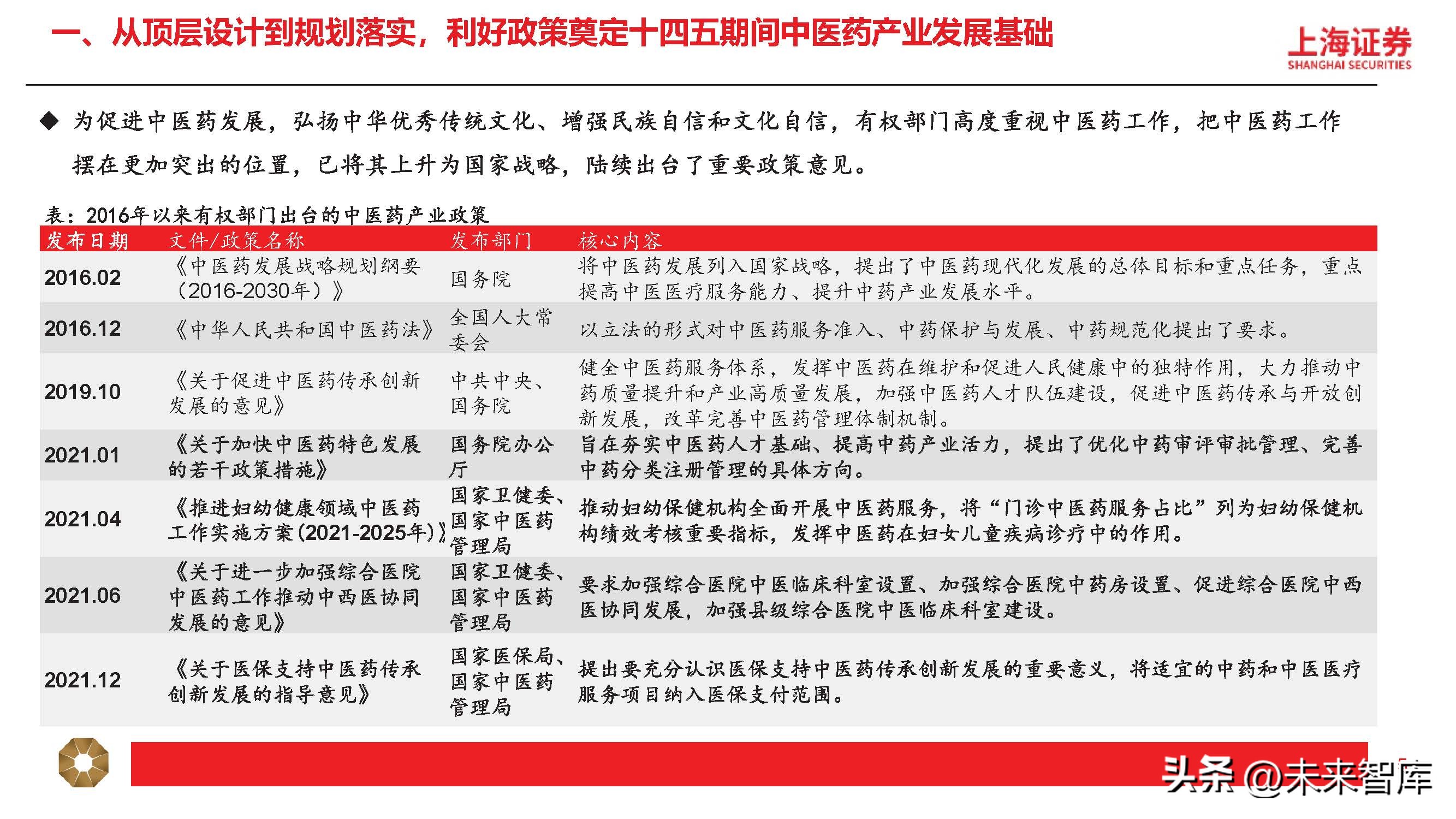 一、从顶层设计到规划落实，利好政策奠定十四五期间中医药产业发展基础

上海证券
SHANGHAI SECURITIES

◆ 为促进中医药发展，弘扬中华优秀传统文化、增强民族自信和文化自信，有权部门高度重视中医药工作，把中医药工作摆在更加突出的位置，已将其上升为国家战略，陆续出台了重要政策意见。

表：2016年以来有权部门出台的中医药产业政策

| 发布日期 | 文件/政策名称 | 发布部门 | 核心内容 |
|---|---|---|---|
| 2016.02 | 《中医药发展战略规划纲要（2016-2030年）》 | 国务院 | 将中医药发展列入国家战略，提出了中医药现代化发展的总体目标和重点任务，重点提高中医医疗服务能力、提升中药产业发展水平。 |
| 2016.12 | 《中华人民共和国中医药法》 | 全国人大常委会 | 以立法的形式对中医药服务准入、中药保护与发展、中药规范化提出了要求。 |
| 2019.10 | 《关于促进中医药传承创新发展的意见》 | 中共中央、国务院 | 健全中医药服务体系，发挥中医药在维护和促进人民健康中的独特作用，大力推动中药质量提升和产业高质量发展，加强中医药人才队伍建设，促进中医药传承与开放创新发展，改革完善中医药管理体制机制。 |
| 2021.01 | 《关于加快中医药特色发展的若干政策措施》 | 国务院办公厅 | 旨在夯实中医药人才基础、提高中药产业活力，提出了优化中药审评审批管理、完善中药分类注册管理的具体方向。 |
| 2021.04 | 《推进妇幼健康领域中医药工作实施方案(2021-2025年)》 | 国家卫健委、国家中医药管理局 | 推动妇幼保健机构全面开展中医药服务，将“门诊中医药服务占比”列为妇幼保健机构绩效考核重要指标，发挥中医药在妇女儿童疾病诊疗中的作用。 |
| 2021.06 | 《关于进一步加强综合医院中医药工作推动中西医协同发展的意见》 | 国家卫健委、国家中医药管理局 | 要求加强综合医院中医临床科室设置、加强综合医院中药房设置、促进综合医院中西医协同发展，加强县级综合医院中医临床科室建设。 |
| 2021.12 | 《关于医保支持中医药传承创新发展的指导意见》 | 国家医保局、国家中医药管理局 | 提出要充分认识医保支持中医药传承创新发展的重要意义，将适宜的中药和中医医疗服务项目纳入医保支付范围。 |

头条 @未来智库